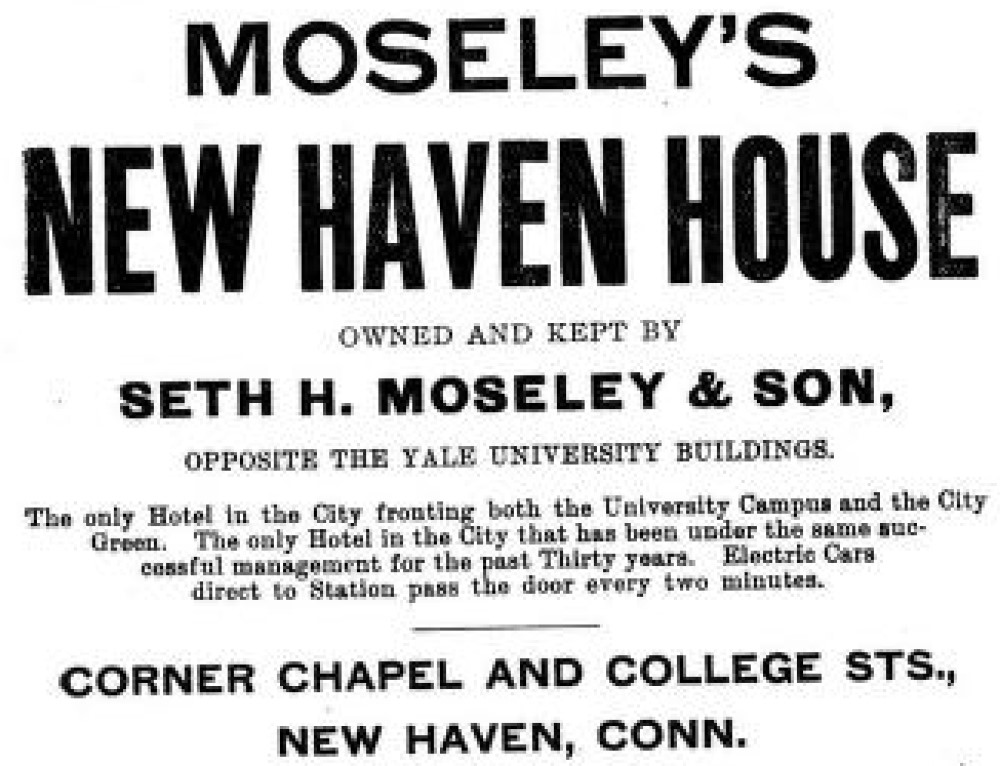 MOSELEY'S

NEW HAVEN HOUSE

OWNED AND KEPT BY

SETH H. MOSELEY & SON,

OPPOSITE THE YALE UNIVERSITY BUILDINGS.

The only Hotel in the City fronting both the University Campus and the City Green. The only Hotel in the City that has been under the same successful management for the past Thirty years. Electric Cars direct to Station pass the door every two minutes.

CORNER CHAPEL AND COLLEGE STS.,

NEW HAVEN, CONN.